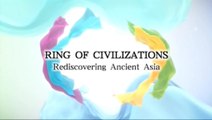 RING OF CIVILIZATIONS
Rediscovering Ancient Asia